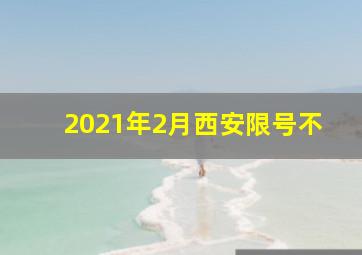 2021年2月西安限号不